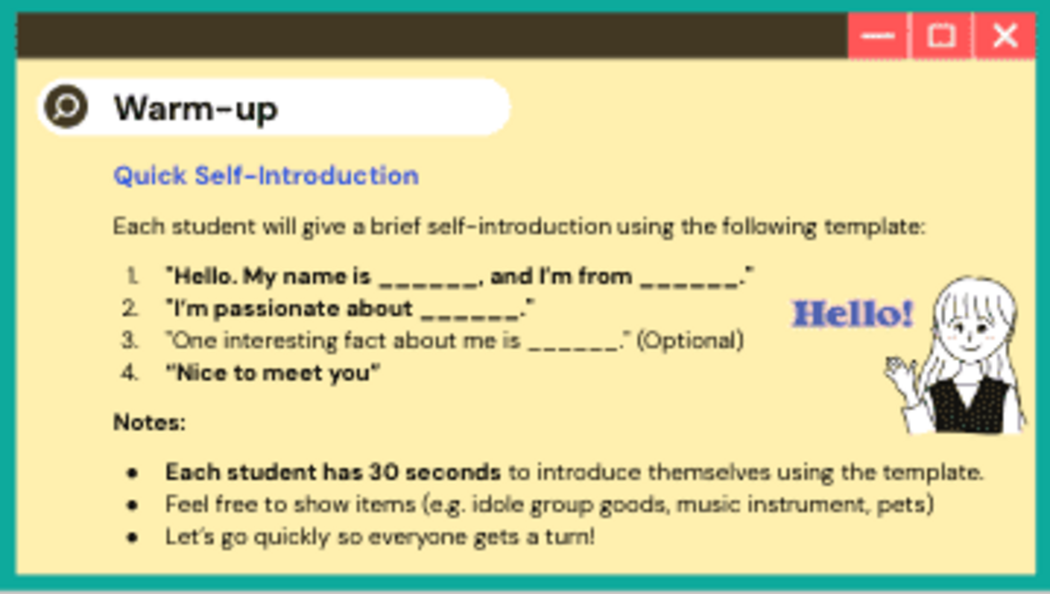 Warm-up

Quick Self-Introduction

Each student will give a brief self-introduction using the following template:

1. "Hello. My name is ____, and I'm from ____."
2. "I'm passionate about ____."
3. "One interesting fact about me is ____." (Optional)
4. "Nice to meet you"

Hello!

Notes:

• Each student has 30 seconds to introduce themselves using the template.
• Feel free to show items (e.g. idole group goods, music instrument, pets)
• Let's go quickly so everyone gets a turn!